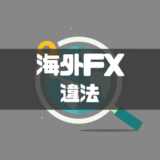 海外FX
違法